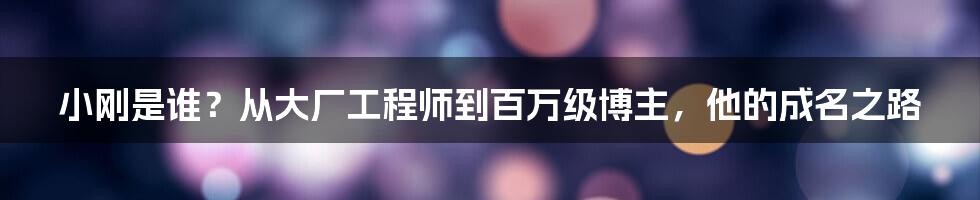 小刚是谁？从大厂工程师到百万级博主，他的成名之路